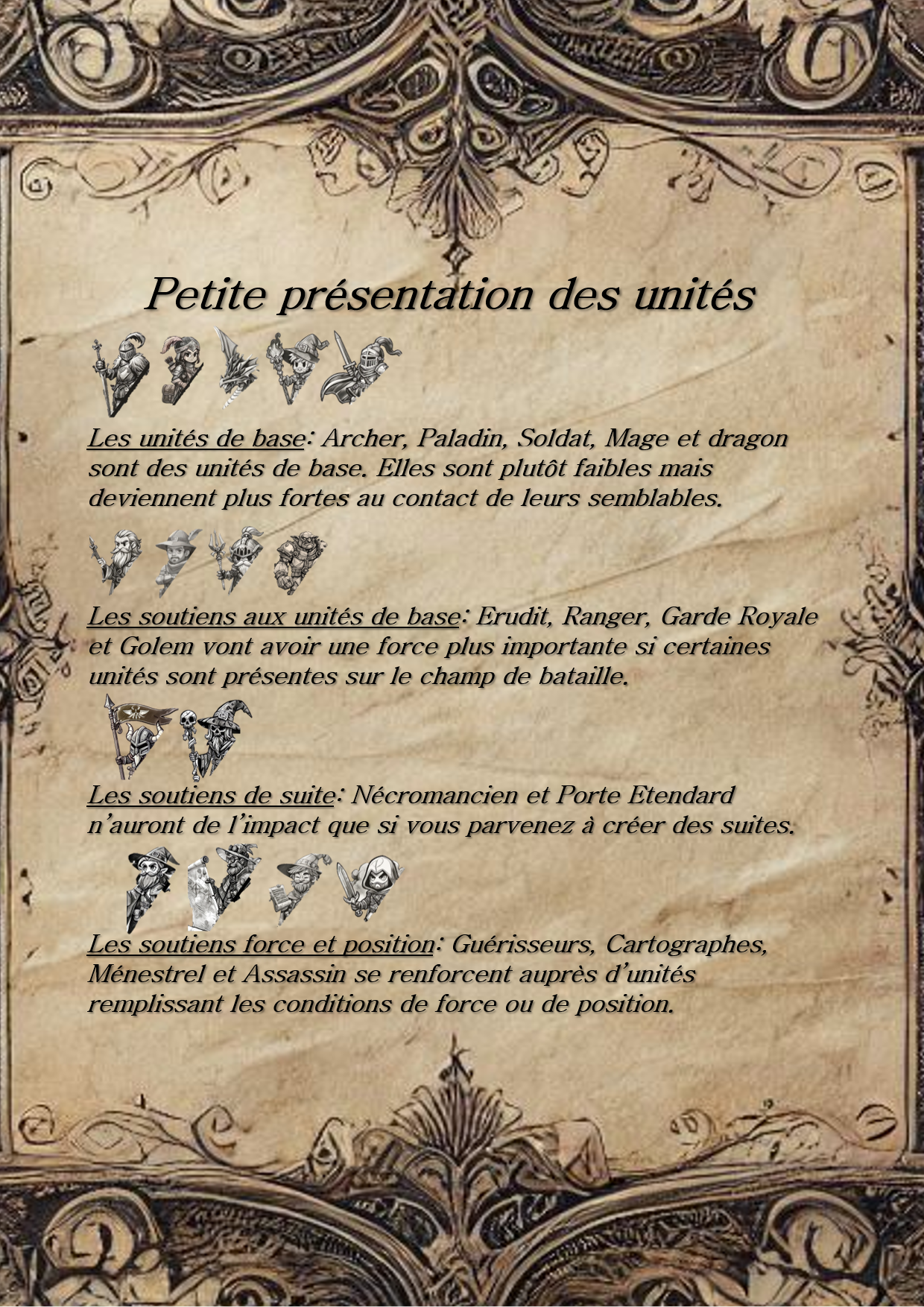 Petite présentation des unités

Les unités de base: Archer, Paladin, Soldat, Mage et dragon sont des unités de base. Elles sont plutôt faibles mais deviennent plus fortes au contact de leurs semblables.

Les soutiens aux unités de base: Erudit, Ranger, Garde Royale et Golem vont avoir une force plus importante si certaines unités sont présentes sur le champ de bataille.

Les soutiens de suite: Nécromancien et Porte Etendard n'auront de l'impact que si vous parvenez à créer des suites.

Les soutiens force et position: Guérisseurs, Cartographes, Ménestrel et Assassin se renforcent auprès d'unités remplissant les conditions de force ou de position.